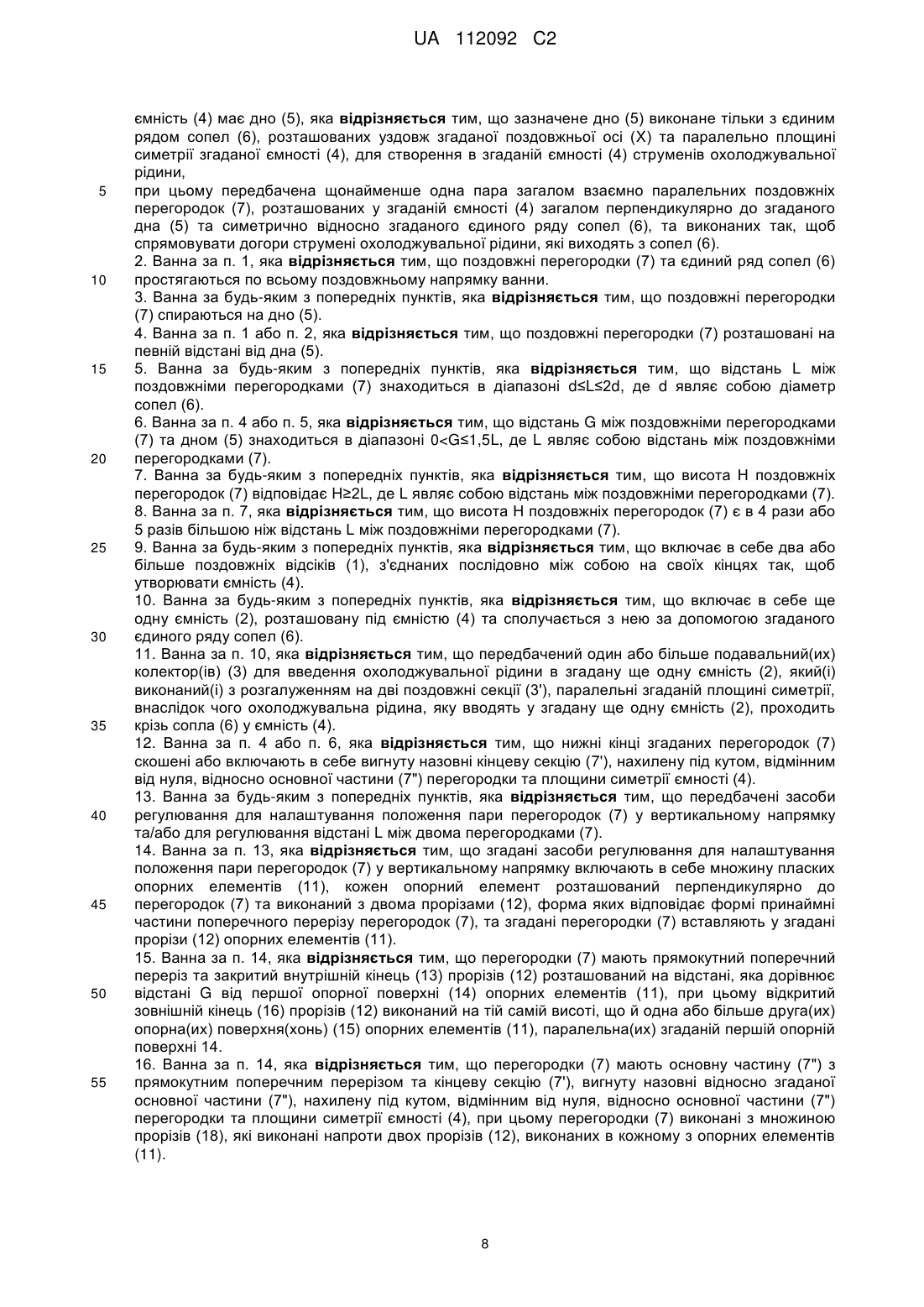 UA 112092 C2

ємність (4) має дно (5), яка **відрізняється** тим, що зазначене дно (5) виконане тільки з єдиним рядом сопел (6), розташованих уздовж згаданої поздовжньої осі (X) та паралельно площині симетрії згаданої ємності (4), для створення в згаданій ємності (4) струменів охолоджувальної рідини,

5 при цьому передбачена щонайменше одна пара загалом взаємно паралельних поздовжніх перегородок (7), розташованих у згаданій ємності (4) загалом перпендикулярно до згаданого дна (5) та симетрично відносно згаданого єдиного ряду сопел (6), та виконаних так, щоб спрямовувати догори струмені охолоджувальної рідини, які виходять з сопел (6).

2. Ванна за п. 1, яка **відрізняється** тим, що поздовжні перегородки (7) та єдиний ряд сопел (6)
10 простягаються по всьому поздовжньому напрямку ванни.

3. Ванна за будь-яким з попередніх пунктів, яка **відрізняється** тим, що поздовжні перегородки (7) спираються на дно (5).

4. Ванна за п. 1 або п. 2, яка **відрізняється** тим, що поздовжні перегородки (7) розташовані на певній відстані від дна (5).

15 5. Ванна за будь-яким з попередніх пунктів, яка **відрізняється** тим, що відстань L між поздовжніми перегородками (7) знаходиться в діапазоні d≤L≤2d, де d являє собою діаметр сопел (6).

6. Ванна за п. 4 або п. 5, яка **відрізняється** тим, що відстань G між поздовжніми перегородками (7) та дном (5) знаходиться в діапазоні 0<G≤1,5L, де L являє собою відстань між поздовжніми
20 перегородками (7).

7. Ванна за будь-яким з попередніх пунктів, яка **відрізняється** тим, що висота H поздовжніх перегородок (7) відповідає H≥2L, де L являє собою відстань між поздовжніми перегородками (7).

8. Ванна за п. 7, яка **відрізняється** тим, що висота H поздовжніх перегородок (7) є в 4 рази або 5 разів більшою ніж відстань L між поздовжніми перегородками (7).

25 9. Ванна за будь-яким з попередніх пунктів, яка **відрізняється** тим, що включає в себе два або більше поздовжніх відсіків (1), з'єднаних послідовно між собою на своїх кінцях так, щоб утворювати ємність (4).

10. Ванна за будь-яким з попередніх пунктів, яка **відрізняється** тим, що включає в себе ще одну ємність (2), розташовану під ємністю (4) та сполучається з нею за допомогою згаданого
30 єдиного ряду сопел (6).

11. Ванна за п. 10, яка **відрізняється** тим, що передбачений один або більше подавальний(их) колектор(ів) (3) для введення охолоджувальної рідини в згадану ще одну ємність (2), який(і) виконаний(і) з розгалуженням на дві поздовжні секції (3'), паралельні згаданій площині симетрії, внаслідок чого охолоджувальна рідина, яку вводять у згадану ще одну ємність (2), проходить
35 крізь сопла (6) у ємність (4).

12. Ванна за п. 4 або п. 6, яка **відрізняється** тим, що нижні кінці згаданих перегородок (7) скошені або включають в себе вигнуту назовні кінцеву секцію (7'), нахилену під кутом, відмінним від нуля, відносно основної частини (7") перегородки та площини симетрії ємності (4).

13. Ванна за будь-яким з попередніх пунктів, яка **відрізняється** тим, що передбачені засоби
40 регулювання для налаштування положення пари перегородок (7) у вертикальному напрямку та/або для регулювання відстані L між двома перегородками (7).

14. Ванна за п. 13, яка **відрізняється** тим, що згадані засоби регулювання для налаштування положення пари перегородок (7) у вертикальному напрямку включають в себе множину пласких опорних елементів (11), кожен опорний елемент розташований перпендикулярно до
45 перегородок (7) та виконаний з двома прорізами (12), форма яких відповідає формі принаймні частини поперечного перерізу перегородок (7), та згадані перегородки (7) вставляють у згадані прорізи (12) опорних елементів (11).

15. Ванна за п. 14, яка **відрізняється** тим, що перегородки (7) мають прямокутний поперечний переріз та закритий внутрішній кінець (13) прорізів (12) розташований на відстані, яка дорівнює
50 відстані G від першої опорної поверхні (14) опорних елементів (11), при цьому відкритий зовнішній кінець (16) прорізів (12) виконаний на тій самій висоті, що й одна або більше друга(их) опорна(их) поверхня(хонь) (15) опорних елементів (11), паралельна(их) згаданій першій опорній поверхні 14.

16. Ванна за п. 14, яка **відрізняється** тим, що перегородки (7) мають основну частину (7") з
55 прямокутним поперечним перерізом та кінцеву секцію (7'), вигнуту назовні відносно згаданої основної частини (7"), нахилену під кутом, відмінним від нуля, відносно основної частини (7") перегородки та площини симетрії ємності (4), при цьому перегородки (7) виконані з множиною прорізів (18), які виконані напроти двох прорізів (12), виконаних в кожному з опорних елементів (11).

8